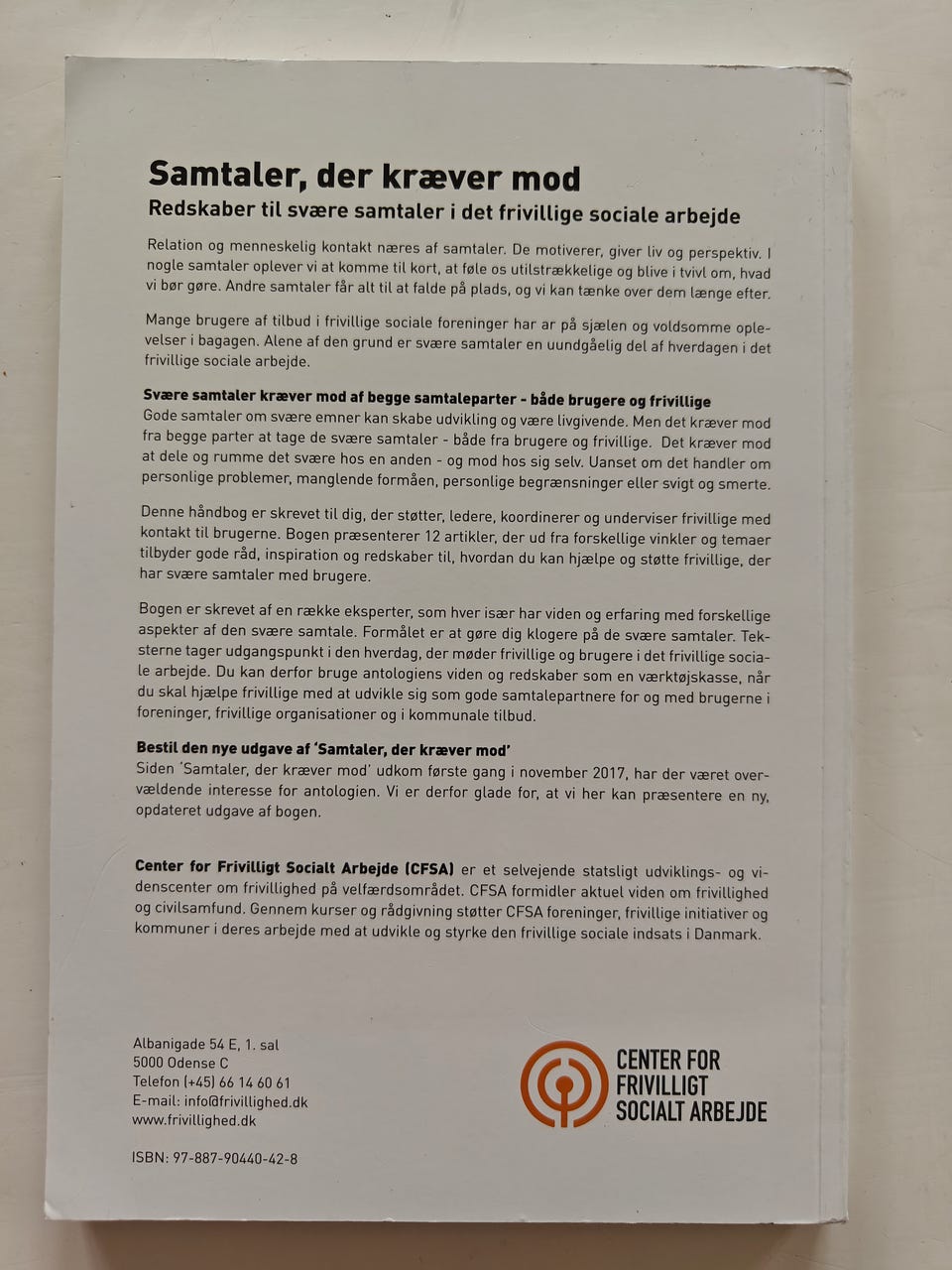 Samtaler, der kræver mod
Redskaber til svære samtaler i det frivillige sociale arbejde

Relation og menneskelig kontakt næres af samtaler. De motiverer, giver liv og perspektiv. I nogle samtaler oplever vi at komme til kort, at føle os utilstrækkelige og blive i tvivl om, hvad vi bør gøre. Andre samtaler får alt til at falde på plads, og vi kan tænke over dem længe efter.

Mange brugere af tilbud i frivillige sociale foreninger har ar på sjælen og voldsomme oplevelser i bagagen. Alene af den grund er svære samtaler en uundgåelig del af hverdagen i det frivillige sociale arbejde.

Svære samtaler kræver mod af begge samtaleparter - både brugere og frivillige
Gode samtaler om svære emner kan skabe udvikling og være livgivende. Men det kræver mod fra begge parter at tage de svære samtaler - både fra brugere og frivillige. Det kræver mod at dele og rumme det svære hos en anden - og mod hos sig selv. Uanset om det handler om personlige problemer, manglende formåen, personlige begrænsninger eller svigt og smerte.

Denne håndbog er skrevet til dig, der støtter, ledere, koordinerer og underviser frivillige med kontakt til brugerne. Bogen præsenterer 12 artikler, der ud fra forskellige vinkler og temaer tilbyder gode råd, inspiration og redskaber til, hvordan du kan hjælpe og støtte frivillige, der har svære samtaler med brugere.

Bogen er skrevet af en række eksperter, som hver især har viden og erfaring med forskellige aspekter af den svære samtale. Formålet er at gøre dig klogere på de svære samtaler. Teksterne tager udgangspunkt i den hverdag, der møder frivillige og brugere i det frivillige sociale arbejde. Du kan derfor bruge antologiens viden og redskaber som en værktøjskasse, når du skal hjælpe frivillige med at udvikle sig som gode samtalepartnere for og med brugerne i foreninger, frivillige organisationer og i kommunale tilbud.

Bestil den nye udgave af 'Samtaler, der kræver mod'
Siden 'Samtaler, der kræver mod' udkom første gang i november 2017, har der været overvældende interesse for antologien. Vi er derfor glade for, at vi her kan præsentere en ny, opdateret udgave af bogen.

Center for Frivilligt Socialt Arbejde (CFSA) er et selvejende statsligt udviklings- og videnscenter om frivillighed på velfærdsområdet. CFSA formidler aktuel viden om frivillighed og civilsamfund. Gennem kurser og rådgivning støtter CFSA foreninger, frivillige initiativer og kommuner i deres arbejde med at udvikle og styrke den frivillige sociale indsats i Danmark.

Albanigade 54 E, 1. sal
5000 Odense C
Telefon (+45) 66 14 60 61
E-mail: info@frivillighed.dk
www.frivillighed.dk

ISBN: 97-887-90440-42-8

CENTER FOR
FRIVILLIGT
SOCIALT ARBEJDE